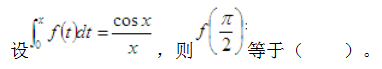 设$\int_0^x f(t)dt=\frac{\cos x}{x}$，则$f\left(\frac{\pi}{2}\right)$等于（　　）。